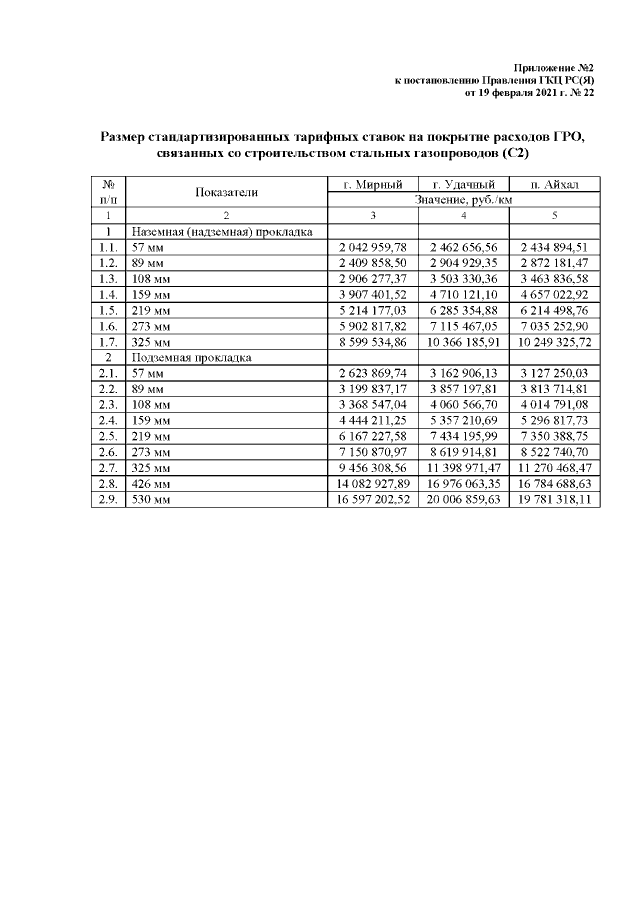 Приложение №2
к постановлению Правления ГКЦ РС(Я)
от 19 февраля 2021 г. № 22

Размер стандартизированных тарифных ставок на покрытие расходов ГРО, связанных со строительством стальных газопроводов (С2)

| № п/п | Показатели | г. Мирный | г. Удачный | п. Айхал |
|---|---|---|---|---|
| | | Значение, руб./км | | |
| 1 | 2 | 3 | 4 | 5 |
| 1 | Наземная (надземная) прокладка | | | |
| 1.1. | 57 мм | 2 042 959,78 | 2 462 656,56 | 2 434 894,51 |
| 1.2. | 89 мм | 2 409 858,50 | 2 904 929,35 | 2 872 181,47 |
| 1.3. | 108 мм | 2 906 277,37 | 3 503 330,36 | 3 463 836,58 |
| 1.4. | 159 мм | 3 907 401,52 | 4 710 121,10 | 4 657 022,92 |
| 1.5. | 219 мм | 5 214 177,03 | 6 285 354,88 | 6 214 498,76 |
| 1.6. | 273 мм | 5 902 817,82 | 7 115 467,05 | 7 035 252,90 |
| 1.7. | 325 мм | 8 599 534,86 | 10 366 185,91 | 10 249 325,72 |
| 2 | Подземная прокладка | | | |
| 2.1. | 57 мм | 2 623 869,74 | 3 162 906,13 | 3 127 250,03 |
| 2.2. | 89 мм | 3 199 837,17 | 3 857 197,81 | 3 813 714,81 |
| 2.3. | 108 мм | 3 368 547,04 | 4 060 566,70 | 4 014 791,08 |
| 2.4. | 159 мм | 4 444 211,25 | 5 357 210,69 | 5 296 817,73 |
| 2.5. | 219 мм | 6 167 227,58 | 7 434 195,99 | 7 350 388,75 |
| 2.6. | 273 мм | 7 150 870,97 | 8 619 914,81 | 8 522 740,70 |
| 2.7. | 325 мм | 9 456 308,56 | 11 398 971,47 | 11 270 468,47 |
| 2.8. | 426 мм | 14 082 927,89 | 16 976 063,35 | 16 784 688,63 |
| 2.9. | 530 мм | 16 597 202,52 | 20 006 859,63 | 19 781 318,11 |